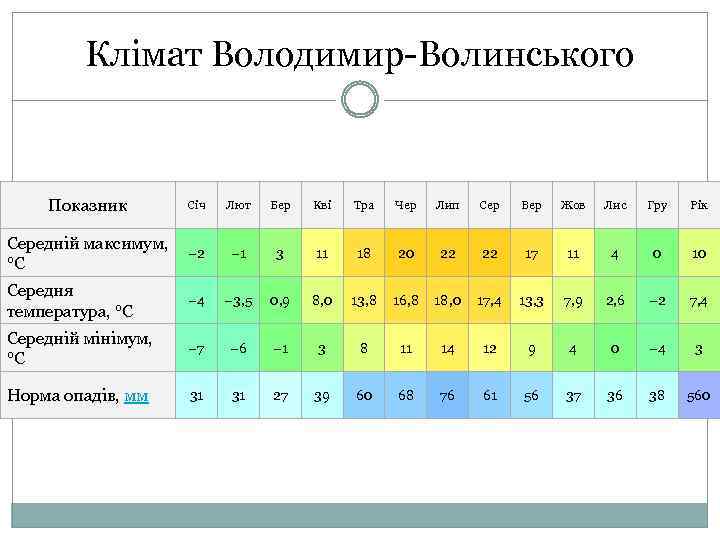 Клімат Володимир-Волинського

| Показник | Січ | Лют | Бер | Кві | Тра | Чер | Лип | Сер | Вер | Жов | Лис | Гру | Рік |
|---|---|---|---|---|---|---|---|---|---|---|---|---|---|
| Середній максимум, °C | −2 | −1 | 3 | 11 | 18 | 20 | 22 | 22 | 17 | 11 | 4 | 0 | 10 |
| Середня температура, °C | −4 | −3,5 | 0,9 | 8,0 | 13,8 | 16,8 | 18,0 | 17,4 | 13,3 | 7,9 | 2,6 | −2 | 7,4 |
| Середній мінімум, °C | −7 | −6 | −1 | 3 | 8 | 11 | 14 | 12 | 9 | 4 | 0 | −4 | 3 |
| Норма опадів, мм | 31 | 31 | 27 | 39 | 60 | 68 | 76 | 61 | 56 | 37 | 36 | 38 | 560 |